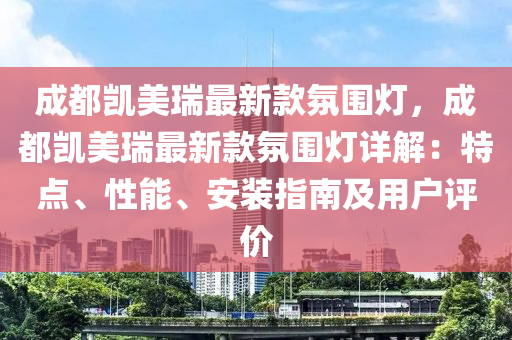 成都凯美瑞最新款氛围灯，成都凯美瑞最新款氛围灯详解：特点、性能、安装指南及用户评价